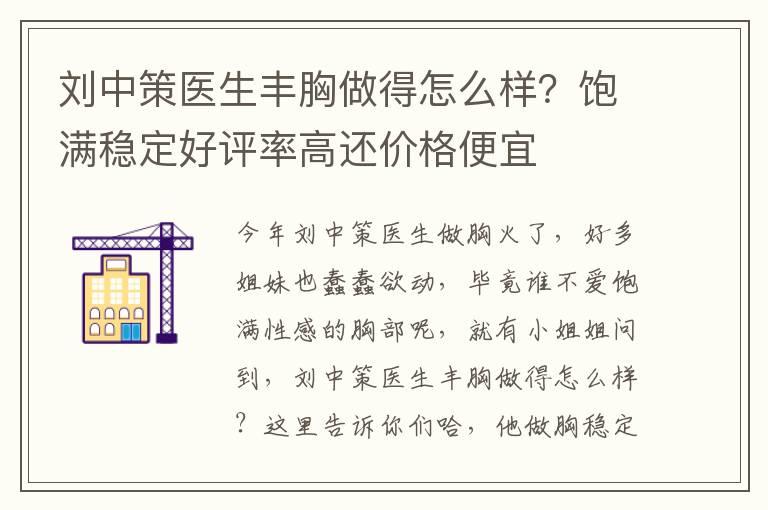 刘中策医生丰胸做得怎么样？饱满稳定好评率高还价格便宜

今年刘中策医生做胸火了，好多姐妹也蠢蠢欲动，毕竟谁不爱饱满性感的胸部呢，就有小姐姐问到，刘中策医生丰胸做得怎么样？这里告诉你们哈，他做胸稳定